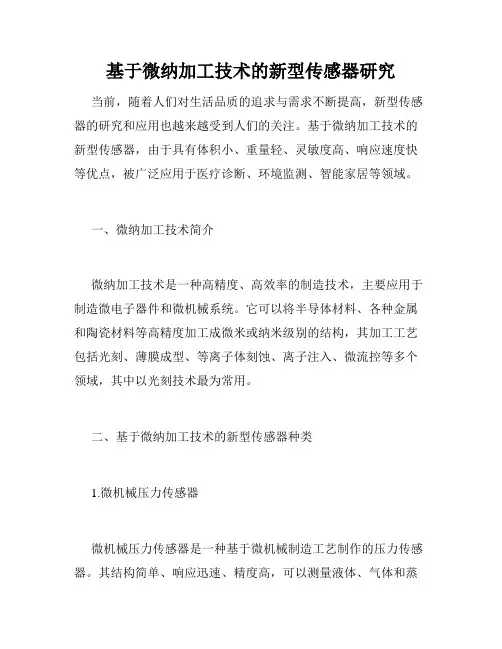 基于微纳加工技术的新型传感器研究

当前，随着人们对生活品质的追求与需求不断提高，新型传感器的研究和应用也越来越受到人们的关注。基于微纳加工技术的新型传感器，由于具有体积小、重量轻、灵敏度高、响应速度快等优点，被广泛应用于医疗诊断、环境监测、智能家居等领域。

一、微纳加工技术简介

微纳加工技术是一种高精度、高效率的制造技术，主要应用于制造微电子器件和微机械系统。它可以将半导体材料、各种金属和陶瓷材料等高精度加工成微米或纳米级别的结构，其加工工艺包括光刻、薄膜成型、等离子体刻蚀、离子注入、微流控等多个领域，其中以光刻技术最为常用。

二、基于微纳加工技术的新型传感器种类

1.微机械压力传感器

微机械压力传感器是一种基于微机械制造工艺制作的压力传感器。其结构简单、响应迅速、精度高，可以测量液体、气体和蒸